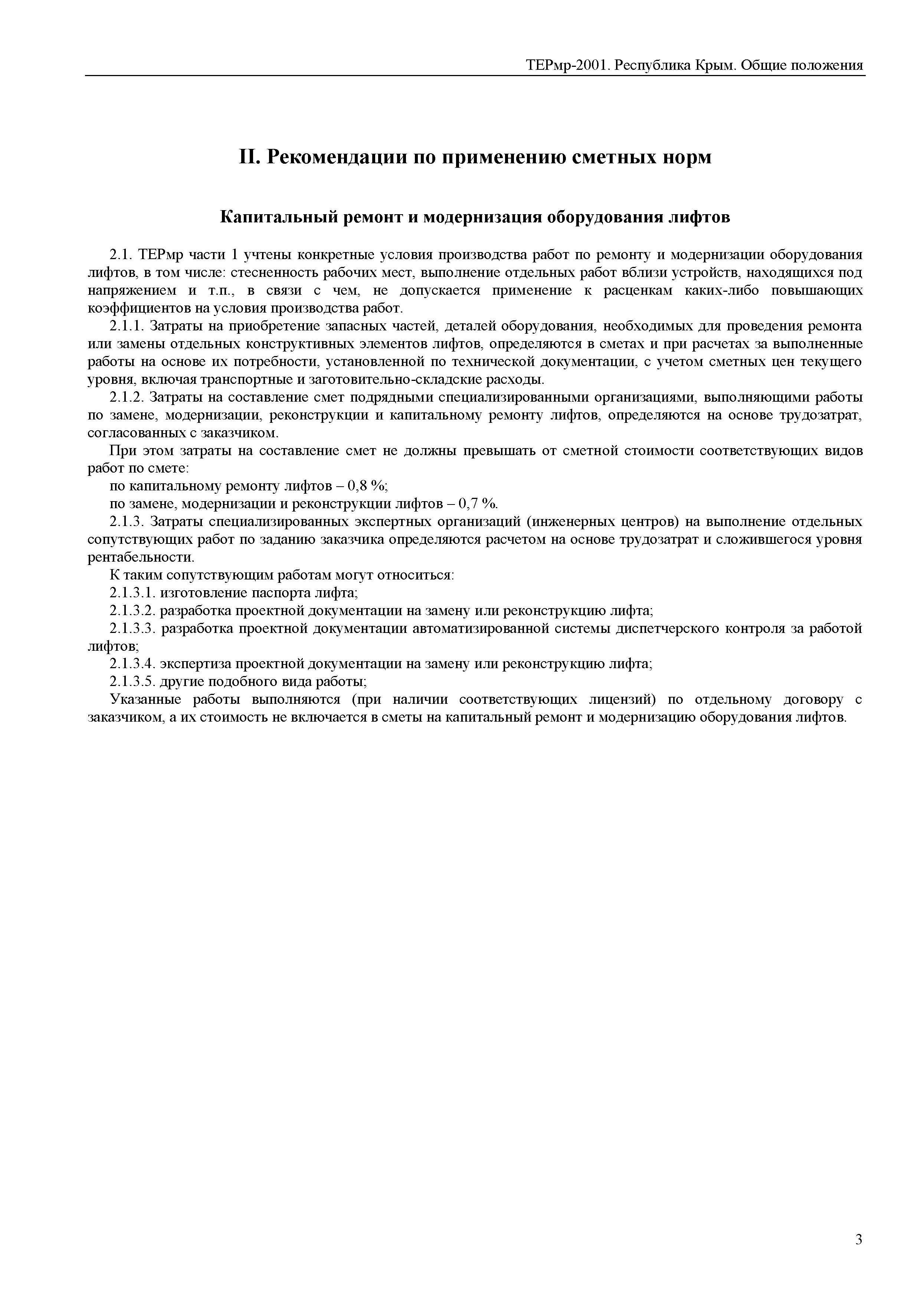 ТЕРмр-2001. Республика Крым. Общие положения

II. Рекомендации по применению сметных норм

Капитальный ремонт и модернизация оборудования лифтов

2.1. ТЕРмр части 1 учтены конкретные условия производства работ по ремонту и модернизации оборудования лифтов, в том числе: стесненность рабочих мест, выполнение отдельных работ вблизи устройств, находящихся под напряжением и т.п., в связи с чем, не допускается применение к расценкам каких-либо повышающих коэффициентов на условия производства работ.

2.1.1. Затраты на приобретение запасных частей, деталей оборудования, необходимых для проведения ремонта или замены отдельных конструктивных элементов лифтов, определяются в сметах и при расчетах за выполненные работы на основе их потребности, установленной по технической документации, с учетом сметных цен текущего уровня, включая транспортные и заготовительно-складские расходы.

2.1.2. Затраты на составление смет подрядными специализированными организациями, выполняющими работы по замене, модернизации, реконструкции и капитальному ремонту лифтов, определяются на основе трудозатрат, согласованных с заказчиком.

При этом затраты на составление смет не должны превышать от сметной стоимости соответствующих видов работ по смете:

по капитальному ремонту лифтов – 0,8 %;

по замене, модернизации и реконструкции лифтов – 0,7 %.

2.1.3. Затраты специализированных экспертных организаций (инженерных центров) на выполнение отдельных сопутствующих работ по заданию заказчика определяются расчетом на основе трудозатрат и сложившегося уровня рентабельности.

К таким сопутствующим работам могут относиться:

2.1.3.1. изготовление паспорта лифта;

2.1.3.2. разработка проектной документации на замену или реконструкцию лифта;

2.1.3.3. разработка проектной документации автоматизированной системы диспетчерского контроля за работой лифтов;

2.1.3.4. экспертиза проектной документации на замену или реконструкцию лифта;

2.1.3.5. другие подобного вида работы;

Указанные работы выполняются (при наличии соответствующих лицензий) по отдельному договору с заказчиком, а их стоимость не включается в сметы на капитальный ремонт и модернизацию оборудования лифтов.

3